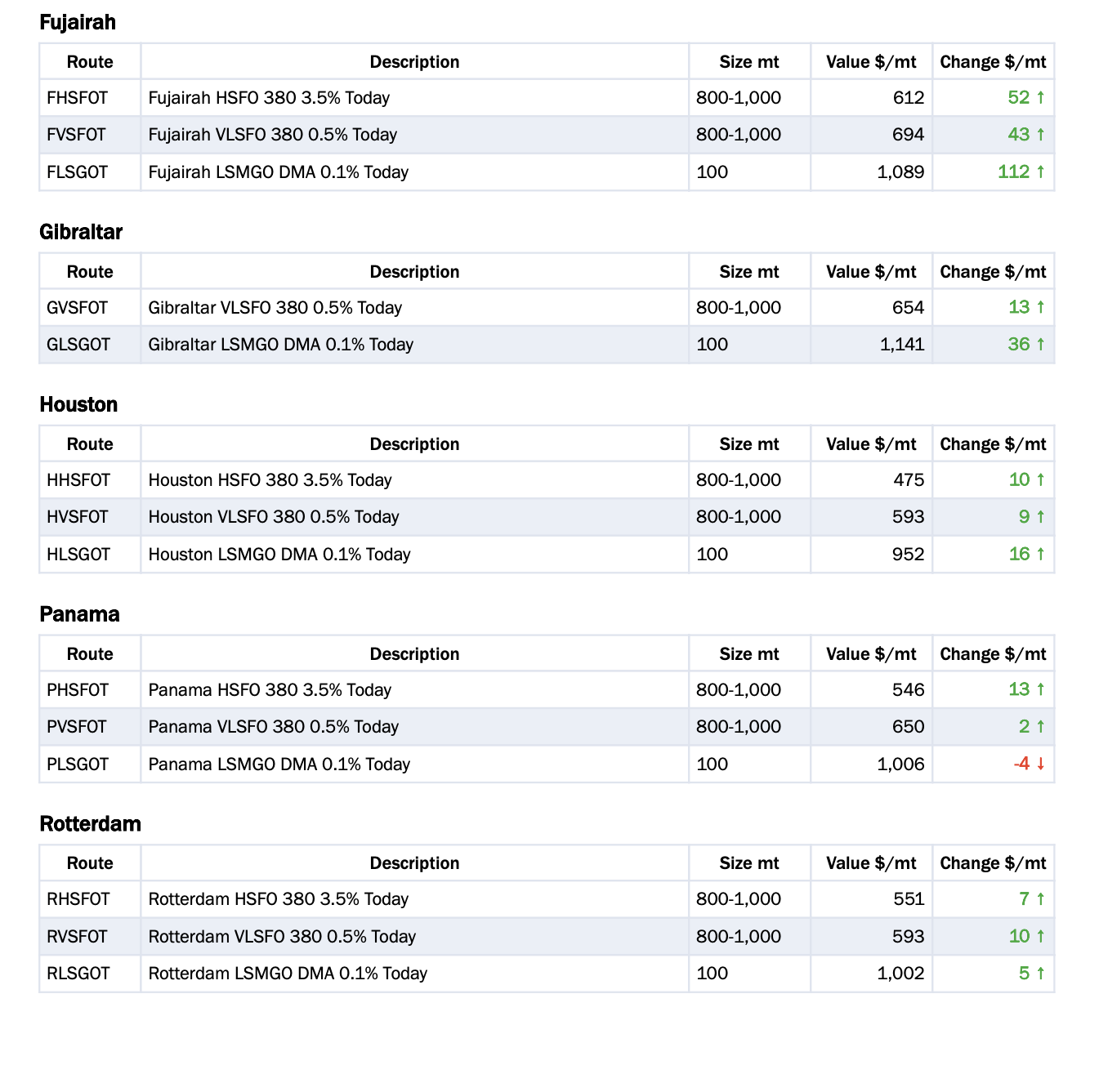 Fujairah

| Route | Description | Size mt | Value $/mt | Change $/mt |
|---|---|---|---|---|
| FHSFOT | Fujairah HSFO 380 3.5% Today | 800-1,000 | 612 | 52 ↑ |
| FVSFOT | Fujairah VLSFO 380 0.5% Today | 800-1,000 | 694 | 43 ↑ |
| FLSGOT | Fujairah LSMGO DMA 0.1% Today | 100 | 1,089 | 112 ↑ |

Gibraltar

| Route | Description | Size mt | Value $/mt | Change $/mt |
|---|---|---|---|---|
| GVSFOT | Gibraltar VLSFO 380 0.5% Today | 800-1,000 | 654 | 13 ↑ |
| GLSGOT | Gibraltar LSMGO DMA 0.1% Today | 100 | 1,141 | 36 ↑ |

Houston

| Route | Description | Size mt | Value $/mt | Change $/mt |
|---|---|---|---|---|
| HHSFOT | Houston HSFO 380 3.5% Today | 800-1,000 | 475 | 10 ↑ |
| HVSFOT | Houston VLSFO 380 0.5% Today | 800-1,000 | 593 | 9 ↑ |
| HLSGOT | Houston LSMGO DMA 0.1% Today | 100 | 952 | 16 ↑ |

Panama

| Route | Description | Size mt | Value $/mt | Change $/mt |
|---|---|---|---|---|
| PHSFOT | Panama HSFO 380 3.5% Today | 800-1,000 | 546 | 13 ↑ |
| PVSFOT | Panama VLSFO 380 0.5% Today | 800-1,000 | 650 | 2 ↑ |
| PLSGOT | Panama LSMGO DMA 0.1% Today | 100 | 1,006 | -4 ↓ |

Rotterdam

| Route | Description | Size mt | Value $/mt | Change $/mt |
|---|---|---|---|---|
| RHSFOT | Rotterdam HSFO 380 3.5% Today | 800-1,000 | 551 | 7 ↑ |
| RVSFOT | Rotterdam VLSFO 380 0.5% Today | 800-1,000 | 593 | 10 ↑ |
| RLSGOT | Rotterdam LSMGO DMA 0.1% Today | 100 | 1,002 | 5 ↑ |